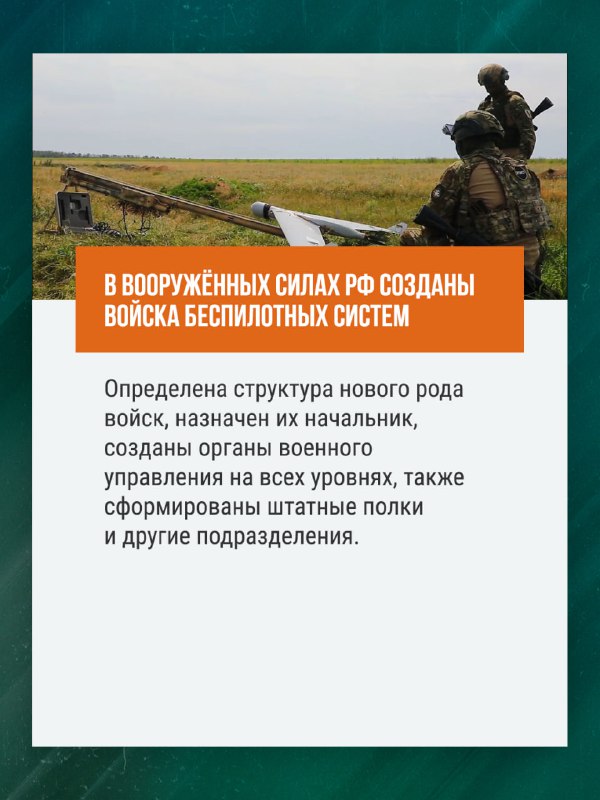 В ВООРУЖЁННЫХ СИЛАХ РФ СОЗДАНЫ
ВОЙСКА БЕСПИЛОТНЫХ СИСТЕМ

Определена структура нового рода войск, назначен их начальник, созданы органы военного управления на всех уровнях, также сформированы штатные полки и другие подразделения.